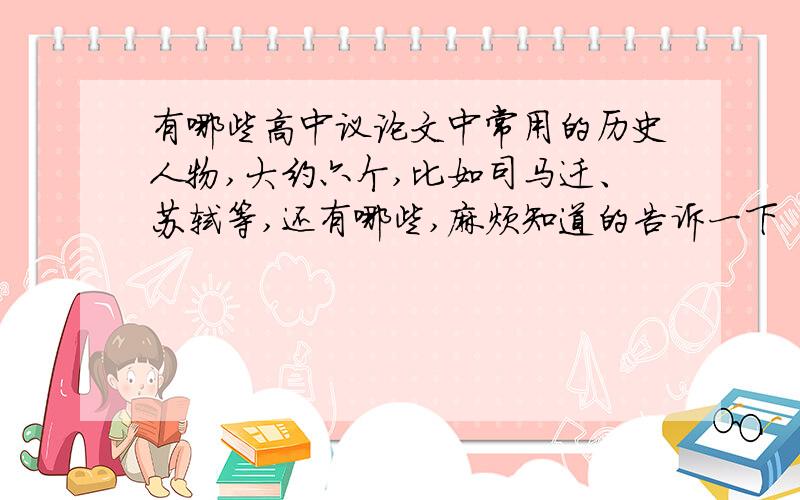 有哪些高中议论文中常用的历史人物,大约六个,比如司马迁、苏轼等,还有哪些,麻烦知道的告诉一下